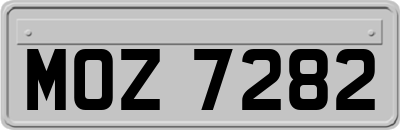 MOZ 7282